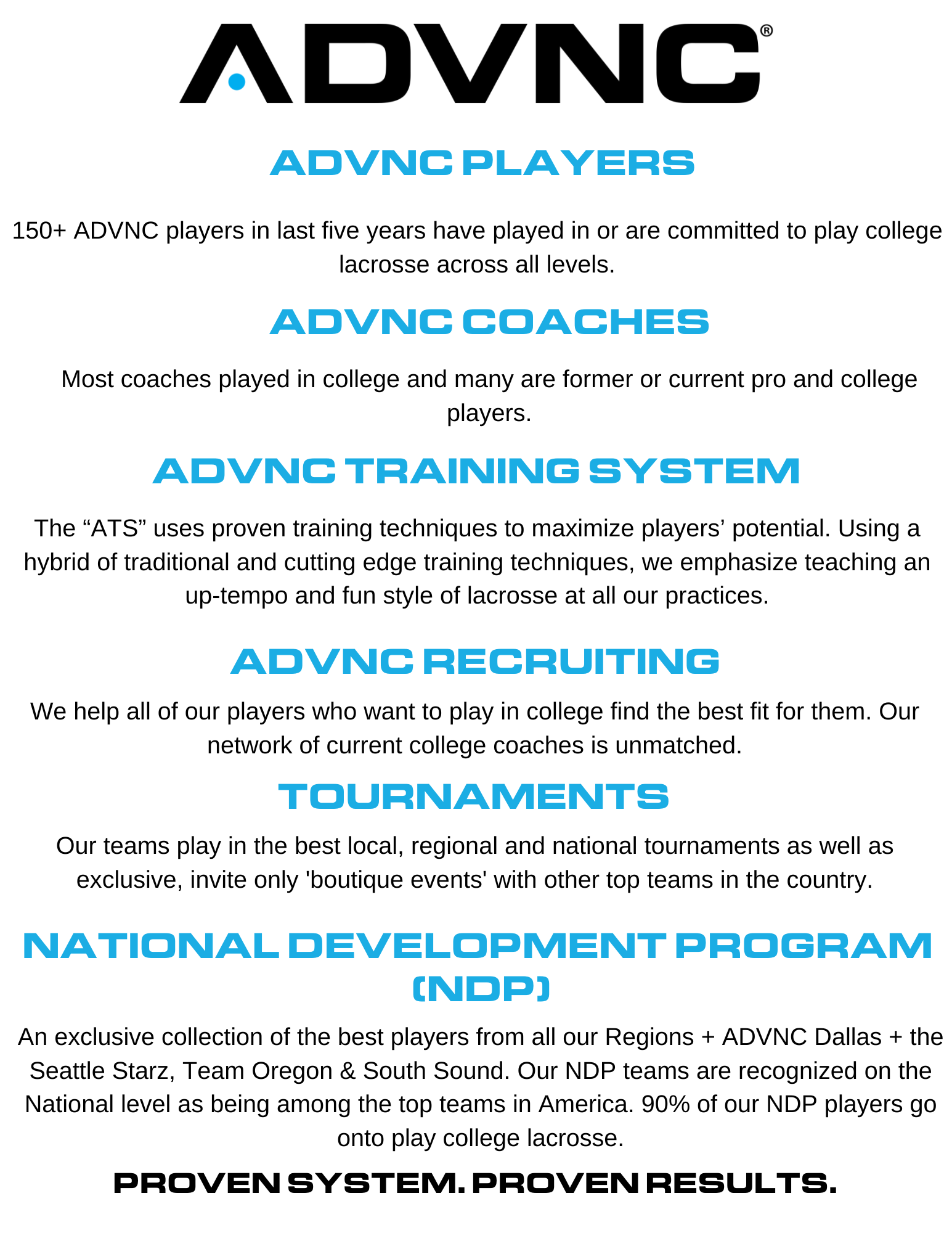 ADVNC®

ADVNC PLAYERS

150+ ADVNC players in last five years have played in or are committed to play college lacrosse across all levels.

ADVNC COACHES

Most coaches played in college and many are former or current pro and college players.

ADVNC TRAINING SYSTEM

The “ATS” uses proven training techniques to maximize players’ potential. Using a hybrid of traditional and cutting edge training techniques, we emphasize teaching an up-tempo and fun style of lacrosse at all our practices.

ADVNC RECRUITING

We help all of our players who want to play in college find the best fit for them. Our network of current college coaches is unmatched.

TOURNAMENTS

Our teams play in the best local, regional and national tournaments as well as exclusive, invite only 'boutique events' with other top teams in the country.

NATIONAL DEVELOPMENT PROGRAM (NDP)

An exclusive collection of the best players from all our Regions + ADVNC Dallas + the Seattle Starz, Team Oregon & South Sound. Our NDP teams are recognized on the National level as being among the top teams in America. 90% of our NDP players go onto play college lacrosse.

PROVEN SYSTEM. PROVEN RESULTS.